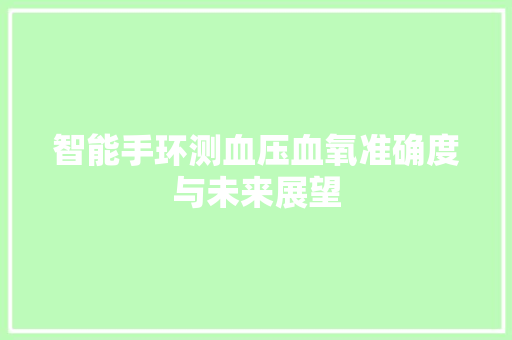 智能手环测血压血氧准确度与未来展望